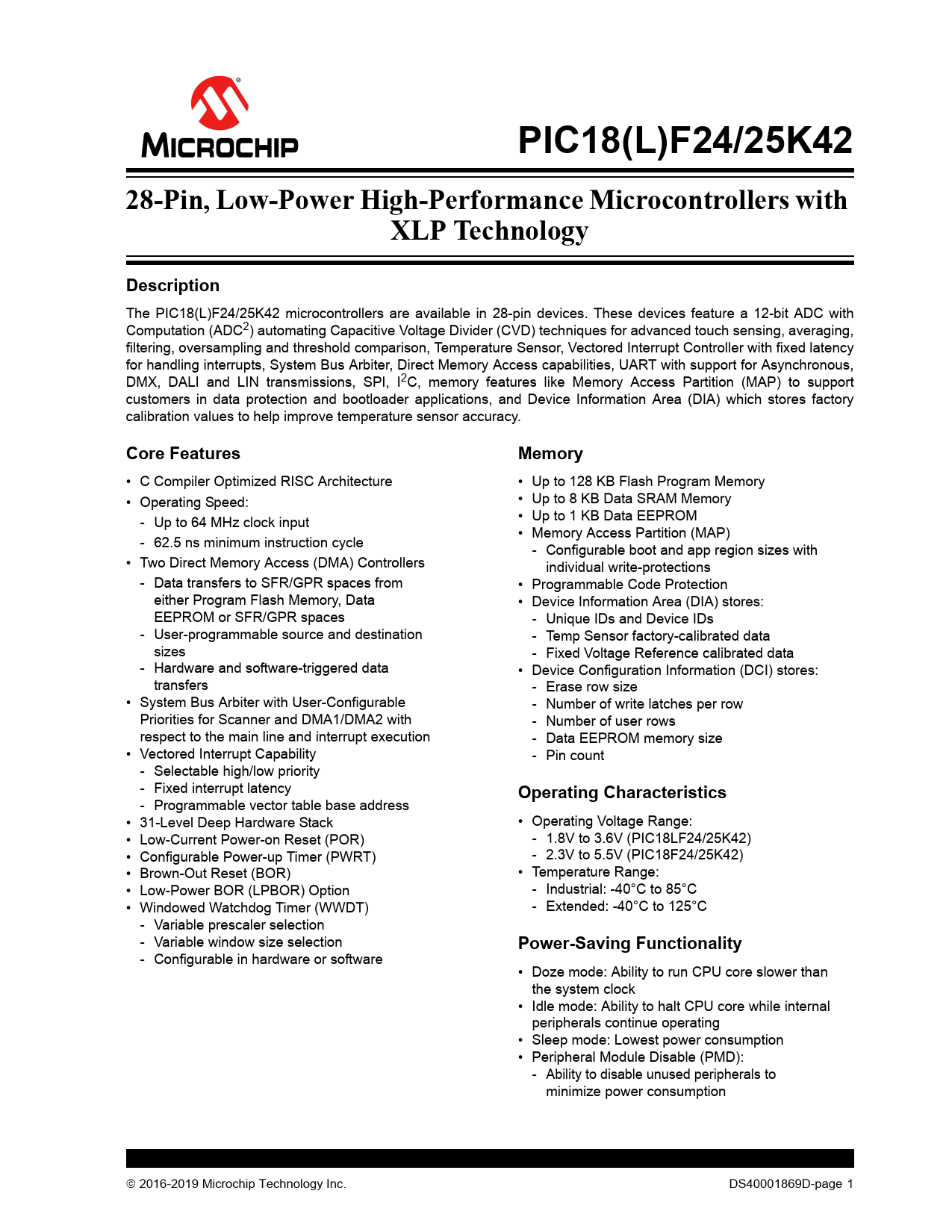 MICROCHIP

PIC18(L)F24/25K42

28-Pin, Low-Power High-Performance Microcontrollers with XLP Technology

Description

The PIC18(L)F24/25K42 microcontrollers are available in 28-pin devices. These devices feature a 12-bit ADC with Computation (ADC$^2$) automating Capacitive Voltage Divider (CVD) techniques for advanced touch sensing, averaging, filtering, oversampling and threshold comparison, Temperature Sensor, Vectored Interrupt Controller with fixed latency for handling interrupts, System Bus Arbiter, Direct Memory Access capabilities, UART with support for Asynchronous, DMX, DALI and LIN transmissions, SPI, I$^2$C, memory features like Memory Access Partition (MAP) to support customers in data protection and bootloader applications, and Device Information Area (DIA) which stores factory calibration values to help improve temperature sensor accuracy.

Core Features

• C Compiler Optimized RISC Architecture
• Operating Speed:
- Up to 64 MHz clock input
- 62.5 ns minimum instruction cycle
• Two Direct Memory Access (DMA) Controllers
- Data transfers to SFR/GPR spaces from either Program Flash Memory, Data EEPROM or SFR/GPR spaces
- User-programmable source and destination sizes
- Hardware and software-triggered data transfers
• System Bus Arbiter with User-Configurable Priorities for Scanner and DMA1/DMA2 with respect to the main line and interrupt execution
• Vectored Interrupt Capability
- Selectable high/low priority
- Fixed interrupt latency
- Programmable vector table base address
• 31-Level Deep Hardware Stack
• Low-Current Power-on Reset (POR)
• Configurable Power-up Timer (PWRT)
• Brown-Out Reset (BOR)
• Low-Power BOR (LPBOR) Option
• Windowed Watchdog Timer (WWDT)
- Variable prescaler selection
- Variable window size selection
- Configurable in hardware or software

Memory

• Up to 128 KB Flash Program Memory
• Up to 8 KB Data SRAM Memory
• Up to 1 KB Data EEPROM
• Memory Access Partition (MAP)
- Configurable boot and app region sizes with individual write-protections
• Programmable Code Protection
• Device Information Area (DIA) stores:
- Unique IDs and Device IDs
- Temp Sensor factory-calibrated data
- Fixed Voltage Reference calibrated data
• Device Configuration Information (DCI) stores:
- Erase row size
- Number of write latches per row
- Number of user rows
- Data EEPROM memory size
- Pin count

Operating Characteristics

• Operating Voltage Range:
- 1.8V to 3.6V (PIC18LF24/25K42)
- 2.3V to 5.5V (PIC18F24/25K42)
• Temperature Range:
- Industrial: -40°C to 85°C
- Extended: -40°C to 125°C

Power-Saving Functionality

• Doze mode: Ability to run CPU core slower than the system clock
• Idle mode: Ability to halt CPU core while internal peripherals continue operating
• Sleep mode: Lowest power consumption
• Peripheral Module Disable (PMD):
- Ability to disable unused peripherals to minimize power consumption

© 2016-2019 Microchip Technology Inc.    DS40001869D-page 1